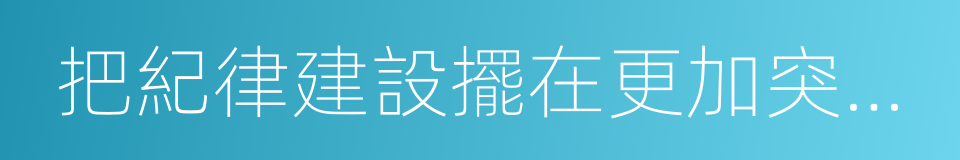 把紀律建設擺在更加突...